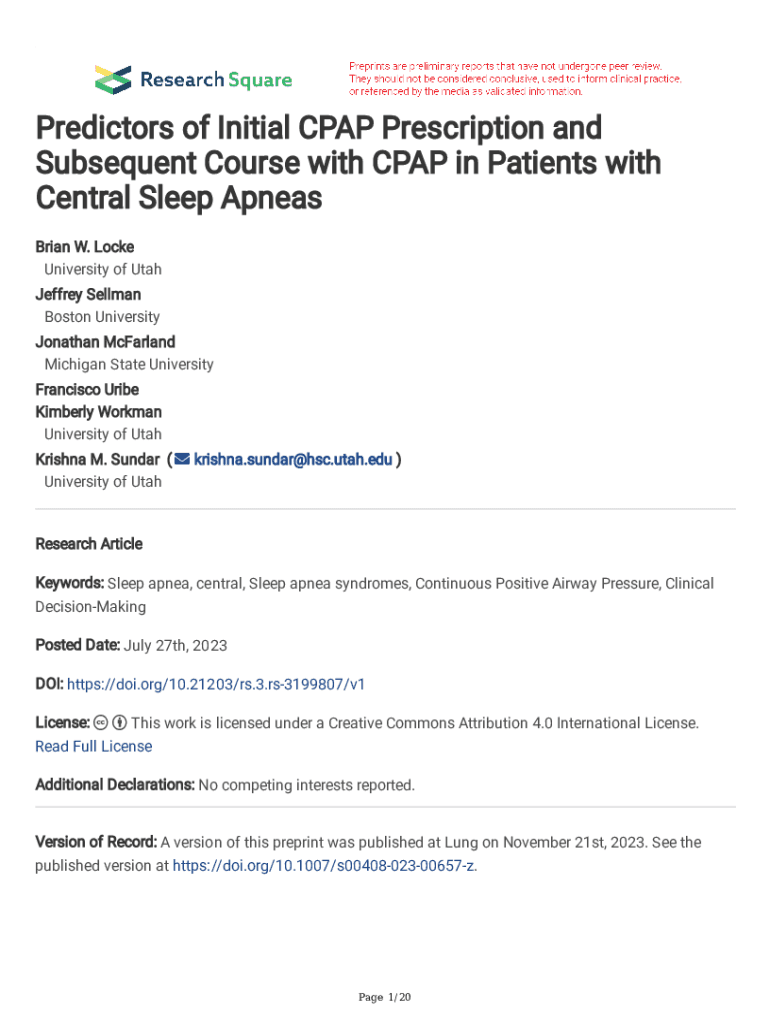 Research Square

Preprints are preliminary reports that have not undergone peer review. They should not be considered conclusive, used to inform clinical practice, or referenced by the media as validated information.

Predictors of Initial CPAP Prescription and Subsequent Course with CPAP in Patients with Central Sleep Apneas

Brian W. Locke
University of Utah
Jeffrey Sellman
Boston University
Jonathan McFarland
Michigan State University
Francisco Uribe
Kimberly Workman
University of Utah
Krishna M. Sundar ( krishna.sundar@hsc.utah.edu )
University of Utah

Research Article

Keywords: Sleep apnea, central, Sleep apnea syndromes, Continuous Positive Airway Pressure, Clinical Decision-Making

Posted Date: July 27th, 2023

DOI: https://doi.org/10.21203/rs.3.rs-3199807/v1

License: This work is licensed under a Creative Commons Attribution 4.0 International License. Read Full License

Additional Declarations: No competing interests reported.

Version of Record: A version of this preprint was published at Lung on November 21st, 2023. See the published version at https://doi.org/10.1007/s00408-023-00657-z.

Page 1/20